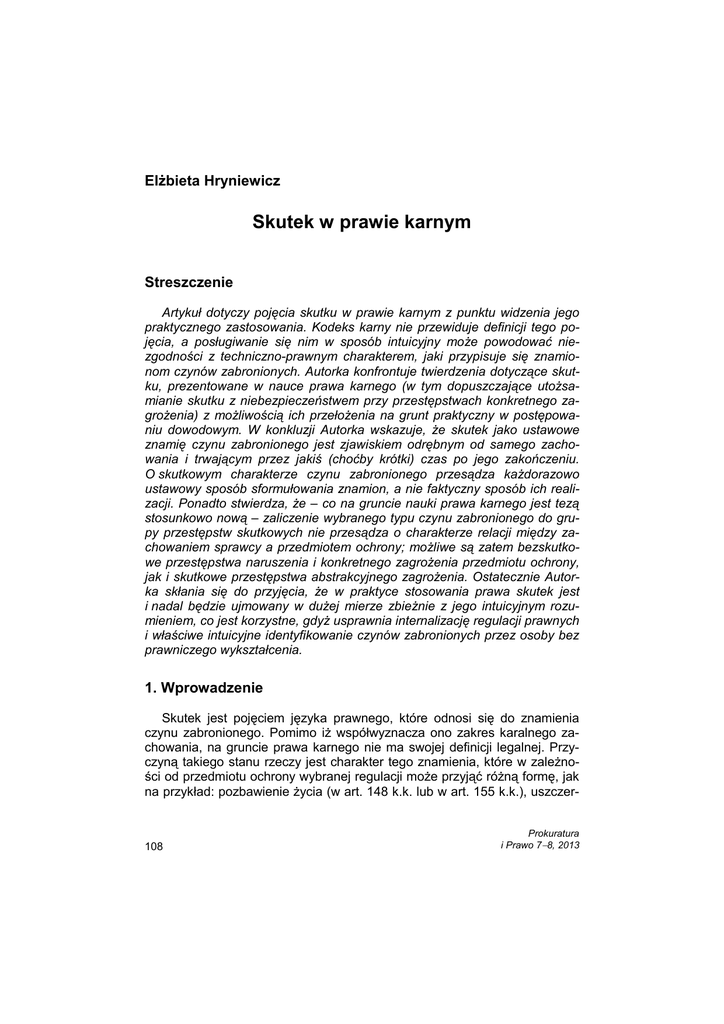 Elżbieta Hryniewicz

Skutek w prawie karnym

Streszczenie

Artykuł dotyczy pojęcia skutku w prawie karnym z punktu widzenia jego praktycznego zastosowania. Kodeks karny nie przewiduje definicji tego pojęcia, a posługiwanie się nim w sposób intuicyjny może powodować niezgodności z techniczno-prawnym charakterem, jaki przypisuje się znamionom czynów zabronionych. Autorka konfrontuje twierdzenia dotyczące skutku, prezentowane w nauce prawa karnego (w tym dopuszczające utożsamianie skutku z niebezpieczeństwem przy przestępstwach konkretnego zagrożenia) z możliwością ich przełożenia na grunt praktyczny w postępowaniu dowodowym. W konkluzji Autorka wskazuje, że skutek jako ustawowe znamię czynu zabronionego jest zjawiskiem odrębnym od samego zachowania i trwającym przez jakiś (choćby krótki) czas po jego zakończeniu. O skutkowym charakterze czynu zabronionego przesądza każdorazowo ustawowy sposób sformułowania znamion, a nie faktyczny sposób ich realizacji. Ponadto stwierdza, że – co na gruncie nauki prawa karnego jest tezą stosunkowo nową – zaliczenie wybranego typu czynu zabronionego do grupy przestępstw skutkowych nie przesądza o charakterze relacji między zachowaniem sprawcy a przedmiotem ochrony; możliwe są zatem bezskutkowe przestępstwa naruszenia i konkretnego zagrożenia przedmiotu ochrony, jak i skutkowe przestępstwa abstrakcyjnego zagrożenia. Ostatecznie Autorka skłania się do przyjęcia, że w praktyce stosowania prawa skutek jest i nadal będzie ujmowany w dużej mierze zbieżnie z jego intuicyjnym rozumieniem, co jest korzystne, gdyż usprawnia internalizację regulacji prawnych i właściwe intuicyjne identyfikowanie czynów zabronionych przez osoby bez prawniczego wykształcenia.

1. Wprowadzenie

Skutek jest pojęciem języka prawnego, które odnosi się do znamienia czynu zabronionego. Pomimo iż współwyznacza ono zakres karalnego zachowania, na gruncie prawa karnego nie ma swojej definicji legalnej. Przyczyną takiego stanu rzeczy jest charakter tego znamienia, które w zależności od przedmiotu ochrony wybranej regulacji może przyjąć różną formę, jak na przykład: pozbawienie życia (w art. 148 k.k. lub w art. 155 k.k.), uszczer-

108

Prokuratura
i Prawo 7–8, 2013